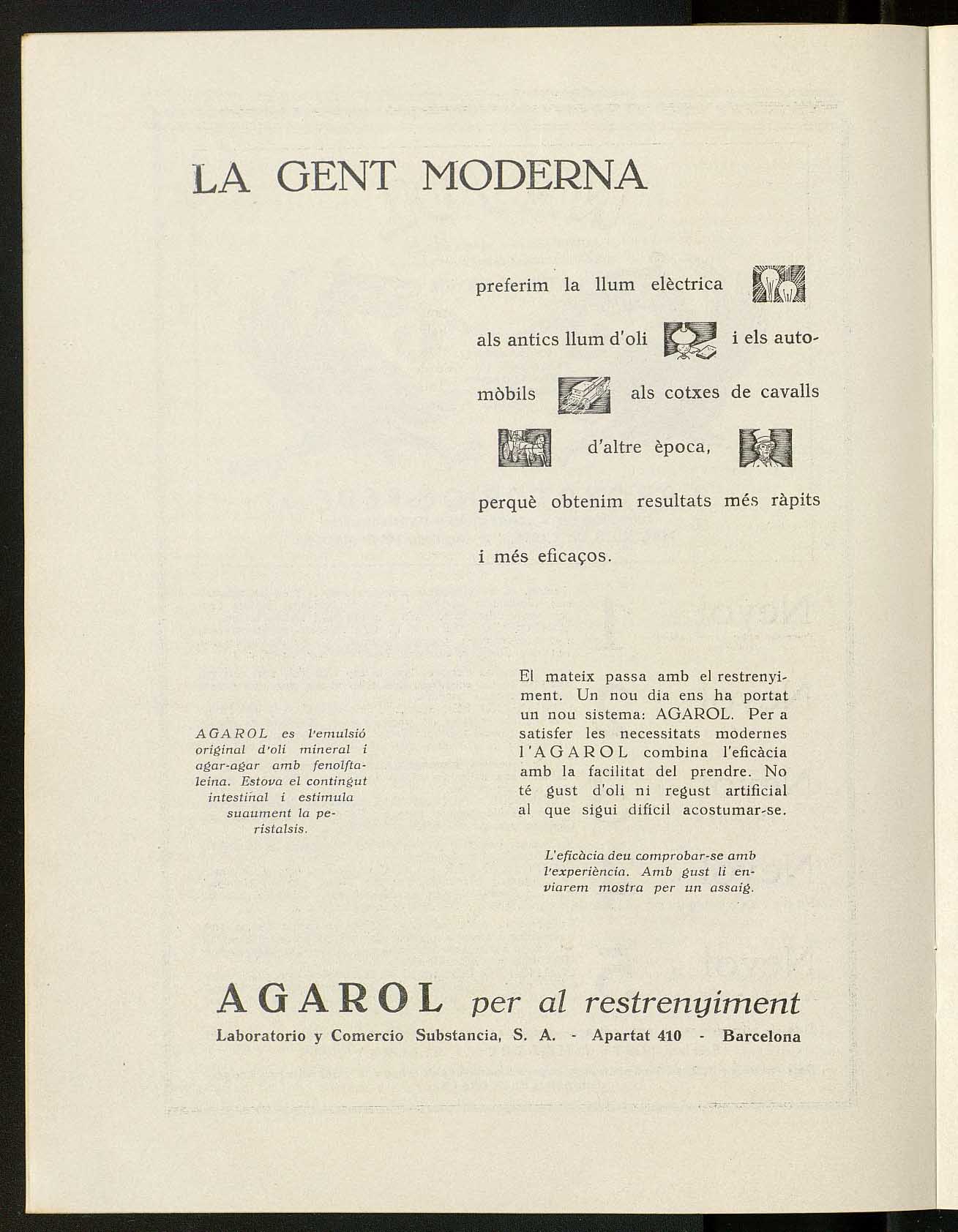 LA GENT MODERNA

preferim la llum elèctrica als antics llum d'oli i els automòbils als cotxes de cavalls d'altre època, perquè obtenim resultats més ràpits i més eficaços.

AGAROL es l'emulsió original d'oli mineral i agar-agar amb fenolftaleina. Estova el contingut intestinal i estimula suaument la peristalsis.

El mateix passa amb el restrenyiment. Un nou dia ens ha portat un nou sistema: AGAROL. Per a satisfer les necessitats modernes l'AGAROL combina l'eficàcia amb la facilitat del prendre. No té gust d'oli ni regust artificial al que sigui difícil acostumar-se.

L'eficàcia deu comprobar-se amb l'experiència. Amb gust li enviarem mostra per un assaig.

AGAROL per al restrenyiment
Laboratorio y Comercio Substancia, S. A. - Apartat 410 - Barcelona